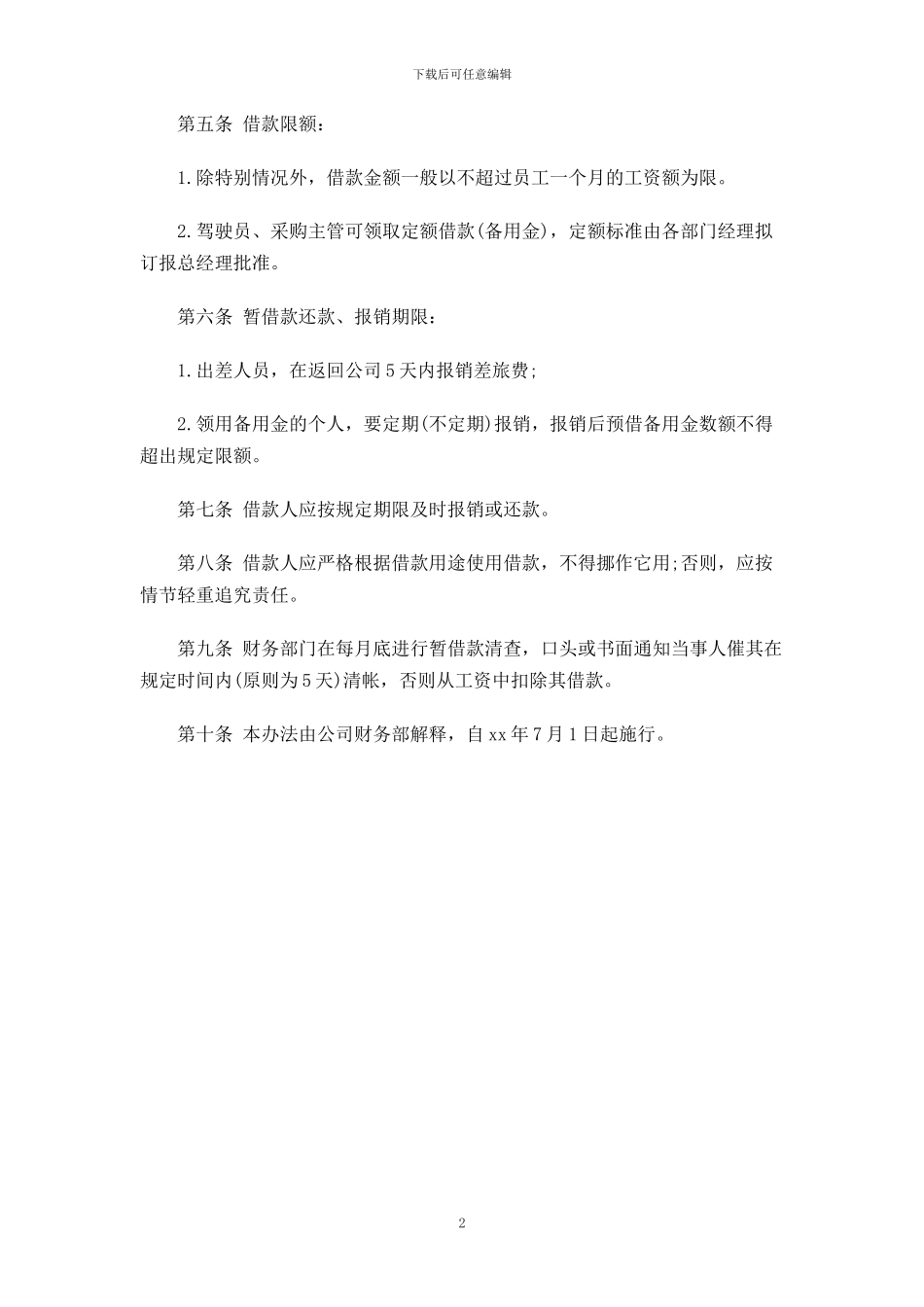 下载后可任意编辑

第五条 借款限额：

1.除特别情况外，借款金额一般以不超过员工一个月的工资额为限。

2.驾驶员、采购主管可领取定额借款(备用金)，定额标准由各部门经理拟订报总经理批准。

第六条 暂借款还款、报销期限：

1.出差人员，在返回公司5天内报销差旅费;

2.领用备用金的个人，要定期(不定期)报销，报销后预借备用金数额不得超出规定限额。

第七条 借款人应按规定期限及时报销或还款。

第八条 借款人应严格根据借款用途使用借款，不得挪作它用;否则，应按情节轻重追究责任。

第九条 财务部门在每月底进行暂借款清查，口头或书面通知当事人催其在规定时间内(原则为5天)清帐，否则从工资中扣除其借款。

第十条 本办法由公司财务部解释，自xx年7月1日起施行。

2